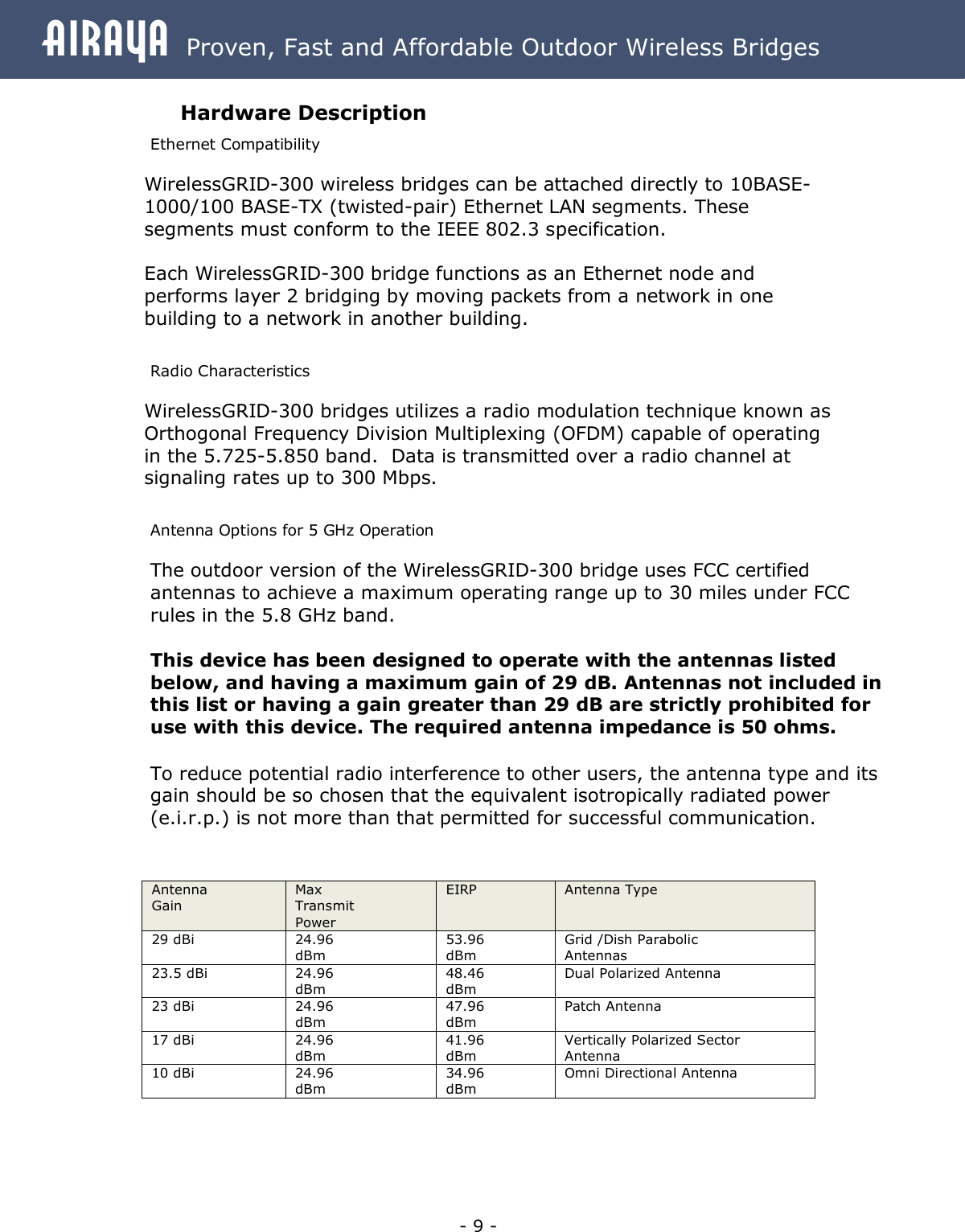 AIRAYA Proven, Fast and Affordable Outdoor Wireless Bridges

Hardware Description

Ethernet Compatibility

WirelessGRID-300 wireless bridges can be attached directly to 10BASE-1000/100 BASE-TX (twisted-pair) Ethernet LAN segments. These segments must conform to the IEEE 802.3 specification.

Each WirelessGRID-300 bridge functions as an Ethernet node and performs layer 2 bridging by moving packets from a network in one building to a network in another building.

Radio Characteristics

WirelessGRID-300 bridges utilizes a radio modulation technique known as Orthogonal Frequency Division Multiplexing (OFDM) capable of operating in the 5.725-5.850 band. Data is transmitted over a radio channel at signaling rates up to 300 Mbps.

Antenna Options for 5 GHz Operation

The outdoor version of the WirelessGRID-300 bridge uses FCC certified antennas to achieve a maximum operating range up to 30 miles under FCC rules in the 5.8 GHz band.

This device has been designed to operate with the antennas listed below, and having a maximum gain of 29 dB. Antennas not included in this list or having a gain greater than 29 dB are strictly prohibited for use with this device. The required antenna impedance is 50 ohms.

To reduce potential radio interference to other users, the antenna type and its gain should be so chosen that the equivalent isotropically radiated power (e.i.r.p.) is not more than that permitted for successful communication.

| Antenna Gain | Max Transmit Power | EIRP | Antenna Type |
|---|---|---|---|
| 29 dBi | 24.96 dBm | 53.96 dBm | Grid /Dish Parabolic Antennas |
| 23.5 dBi | 24.96 dBm | 48.46 dBm | Dual Polarized Antenna |
| 23 dBi | 24.96 dBm | 47.96 dBm | Patch Antenna |
| 17 dBi | 24.96 dBm | 41.96 dBm | Vertically Polarized Sector Antenna |
| 10 dBi | 24.96 dBm | 34.96 dBm | Omni Directional Antenna |

- 9 -